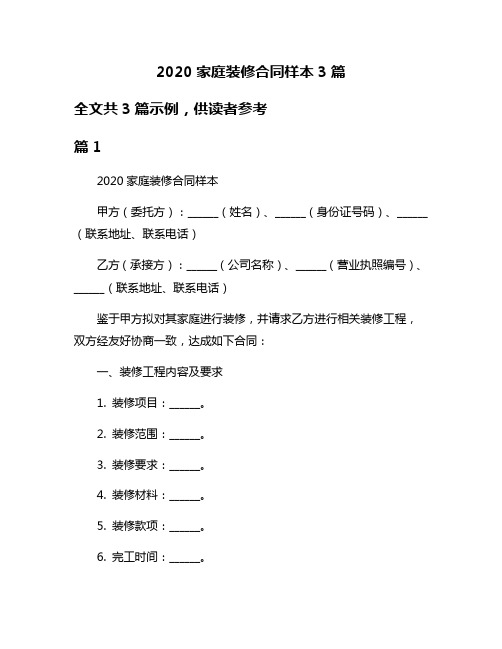 2020 家庭装修合同样本 3 篇

全文共 3 篇示例，供读者参考

篇 1

2020 家庭装修合同样本

甲方（委托方）：______（姓名）、______（身份证号码）、______（联系地址、联系电话）

乙方（承接方）：______（公司名称）、______（营业执照编号）、______（联系地址、联系电话）

鉴于甲方拟对其家庭进行装修，并请求乙方进行相关装修工程，双方经友好协商一致，达成如下合同：

一、装修工程内容及要求

1. 装修项目：______。

2. 装修范围：______。

3. 装修要求：______。

4. 装修材料：______。

5. 装修款项：______。

6. 完工时间：______。